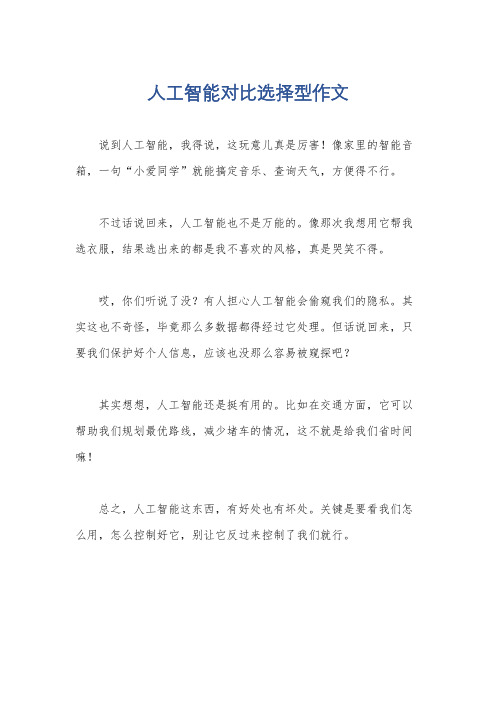 人工智能对比选择型作文

说到人工智能，我得说，这玩意儿真是厉害！像家里的智能音箱，一句“小爱同学”就能搞定音乐、查询天气，方便得不行。

不过话说回来，人工智能也不是万能的。像那次我想用它帮我选衣服，结果选出来的都是我不喜欢的风格，真是哭笑不得。

哎，你们听说了没？有人担心人工智能会偷窥我们的隐私。其实这也不奇怪，毕竟那么多数据都得经过它处理。但话说回来，只要我们保护好个人信息，应该也没那么容易被窥探吧？

其实想想，人工智能还是挺有用的。比如在交通方面，它可以帮助我们规划最优路线，减少堵车的情况，这不就是给我们省时间嘛！

总之，人工智能这东西，有好处也有坏处。关键是要看我们怎么用，怎么控制好它，别让它反过来控制了我们就行。